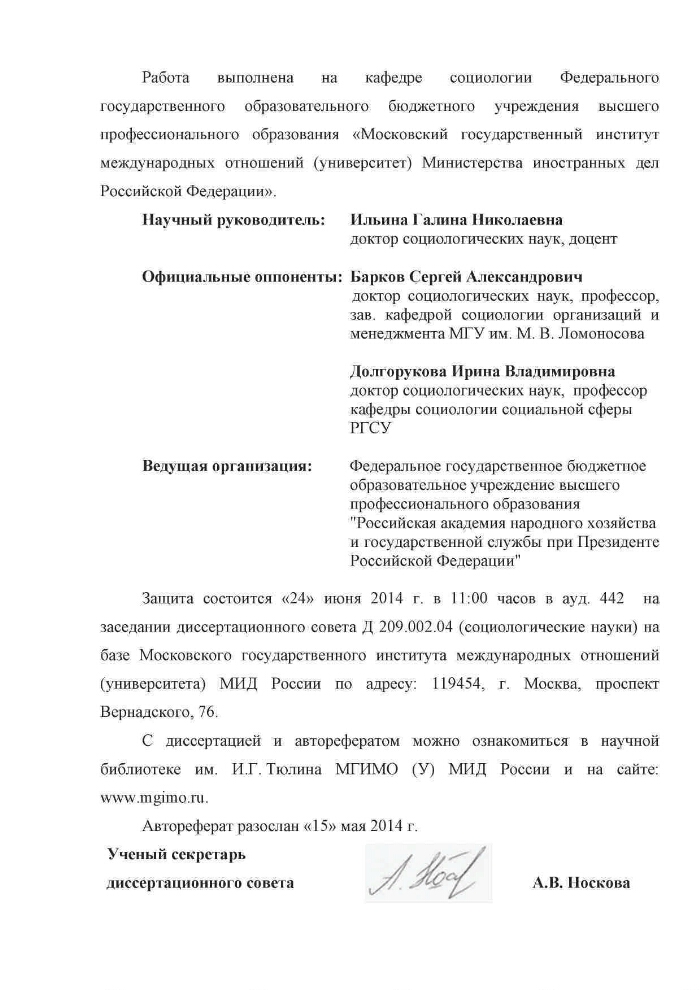 Работа выполнена на кафедре социологии Федерального государственного образовательного бюджетного учреждения высшего профессионального образования «Московский государственный институт международных отношений (университет) Министерства иностранных дел Российской Федерации».

Научный руководитель: Ильина Галина Николаевна
доктор социологических наук, доцент

Официальные оппоненты: Барков Сергей Александрович
доктор социологических наук, профессор, зав. кафедрой социологии организаций и менеджмента МГУ им. М. В. Ломоносова

Долгорукова Ирина Владимировна
доктор социологических наук, профессор кафедры социологии социальной сферы РГСУ

Ведущая организация: Федеральное государственное бюджетное образовательное учреждение высшего профессионального образования "Российская академия народного хозяйства и государственной службы при Президенте Российской Федерации"

Защита состоится «24» июня 2014 г. в 11:00 часов в ауд. 442 на заседании диссертационного совета Д 209.002.04 (социологические науки) на базе Московского государственного института международных отношений (университета) МИД России по адресу: 119454, г. Москва, проспект Вернадского, 76.

С диссертацией и авторефератом можно ознакомиться в научной библиотеке им. И.Г. Тюлина МГИМО (У) МИД России и на сайте: www.mgimo.ru.

Автореферат разослан «15» мая 2014 г.

Ученый секретарь
диссертационного совета А.В. Носкова